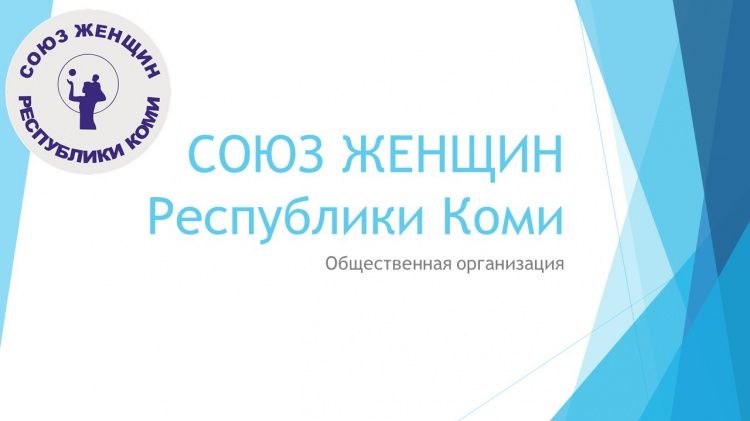 СОЮЗ ЖЕНЩИН
РЕСПУБЛИКИ КОМИ

СОЮЗ ЖЕНЩИН
Республики Коми

Общественная организация